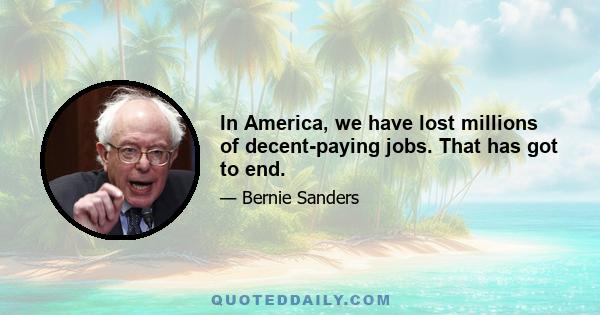 In America, we have lost millions of decent-paying jobs. That has got to end.

— Bernie Sanders

QUOTEDDAILY.COM